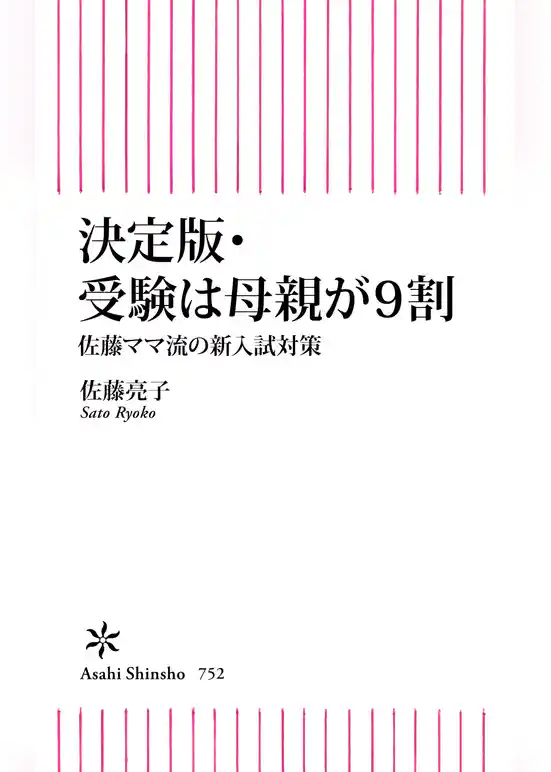 決定版・
受験は母親が9割

佐藤ママ流の新入試対策

佐藤亮子
Sato Ryoko

Asahi Shinsho 752